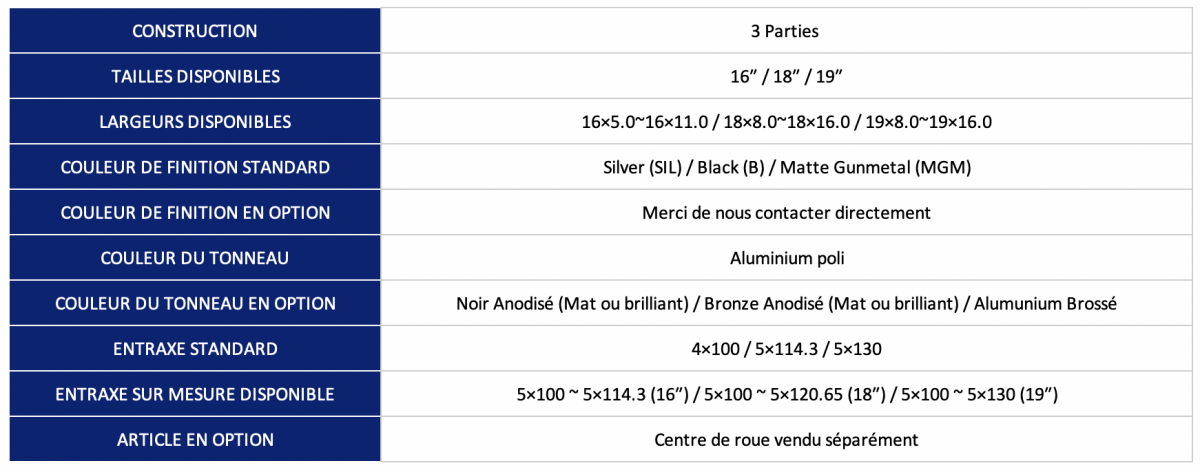 | CONSTRUCTION | 3 Parties |
|---|---|
| TAILLES DISPONIBLES | 16” / 18” / 19” |
| LARGEURS DISPONIBLES | 16×5.0~16×11.0 / 18×8.0~18×16.0 / 19×8.0~19×16.0 |
| COULEUR DE FINITION STANDARD | Silver (SIL) / Black (B) / Matte Gunmetal (MGM) |
| COULEUR DE FINITION EN OPTION | Merci de nous contacter directement |
| COULEUR DU TONNEAU | Aluminium poli |
| COULEUR DU TONNEAU EN OPTION | Noir Anodisé (Mat ou brilliant) / Bronze Anodisé (Mat ou brilliant) / Alumunium Brossé |
| ENTRAXE STANDARD | 4×100 / 5×114.3 / 5×130 |
| ENTRAXE SUR MESURE DISPONIBLE | 5×100 ~ 5×114.3 (16”) / 5×100 ~ 5×120.65 (18”) / 5×100 ~ 5×130 (19”) |
| ARTICLE EN OPTION | Centre de roue vendu séparément |